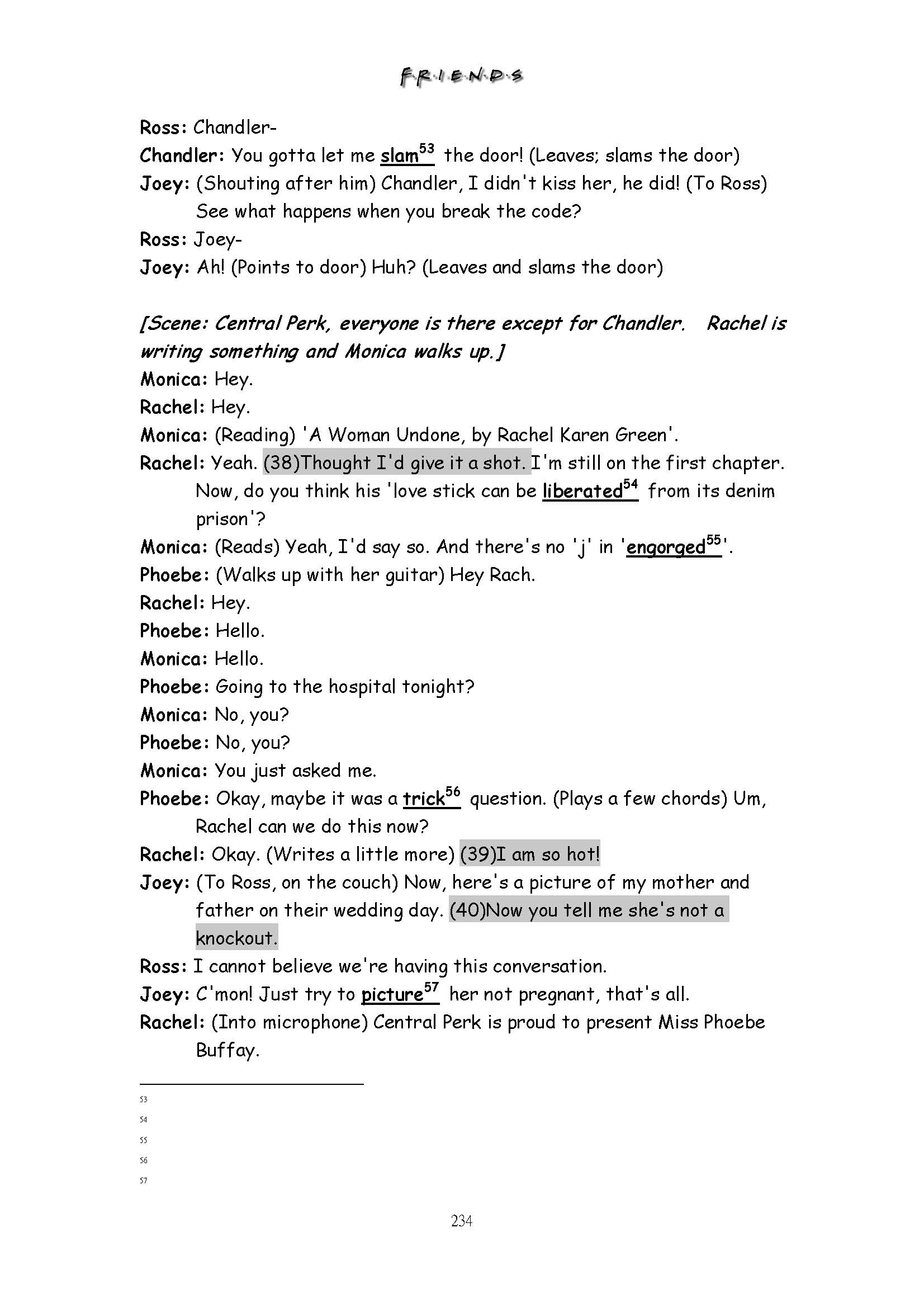 F·R·I·E·N·D·S

Ross: Chandler-
Chandler: You gotta let me slam$^{53}$ the door! (Leaves; slams the door)
Joey: (Shouting after him) Chandler, I didn't kiss her, he did! (To Ross) See what happens when you break the code?
Ross: Joey-
Joey: Ah! (Points to door) Huh? (Leaves and slams the door)

[Scene: Central Perk, everyone is there except for Chandler. Rachel is writing something and Monica walks up.]
Monica: Hey.
Rachel: Hey.
Monica: (Reading) 'A Woman Undone, by Rachel Karen Green'.
Rachel: Yeah. (38)Thought I'd give it a shot. I'm still on the first chapter. Now, do you think his 'love stick can be liberated$^{54}$ from its denim prison'?
Monica: (Reads) Yeah, I'd say so. And there's no 'j' in 'engorged$^{55}$'.
Phoebe: (Walks up with her guitar) Hey Rach.
Rachel: Hey.
Phoebe: Hello.
Monica: Hello.
Phoebe: Going to the hospital tonight?
Monica: No, you?
Phoebe: No, you?
Monica: You just asked me.
Phoebe: Okay, maybe it was a trick$^{56}$ question. (Plays a few chords) Um, Rachel can we do this now?
Rachel: Okay. (Writes a little more) (39)I am so hot!
Joey: (To Ross, on the couch) Now, here's a picture of my mother and father on their wedding day. (40)Now you tell me she's not a knockout.
Ross: I cannot believe we're having this conversation.
Joey: C'mon! Just try to picture$^{57}$ her not pregnant, that's all.
Rachel: (Into microphone) Central Perk is proud to present Miss Phoebe Buffay.

53
54
55
56
57

234